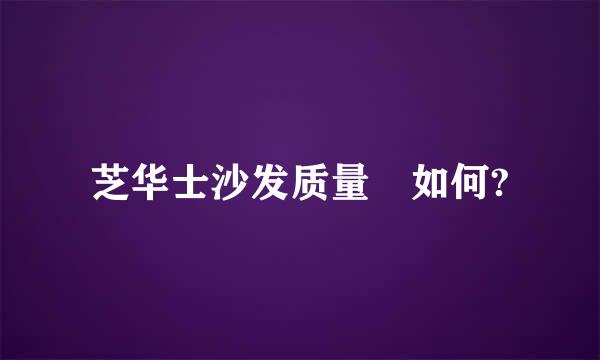 芝华士沙发质量　如何?